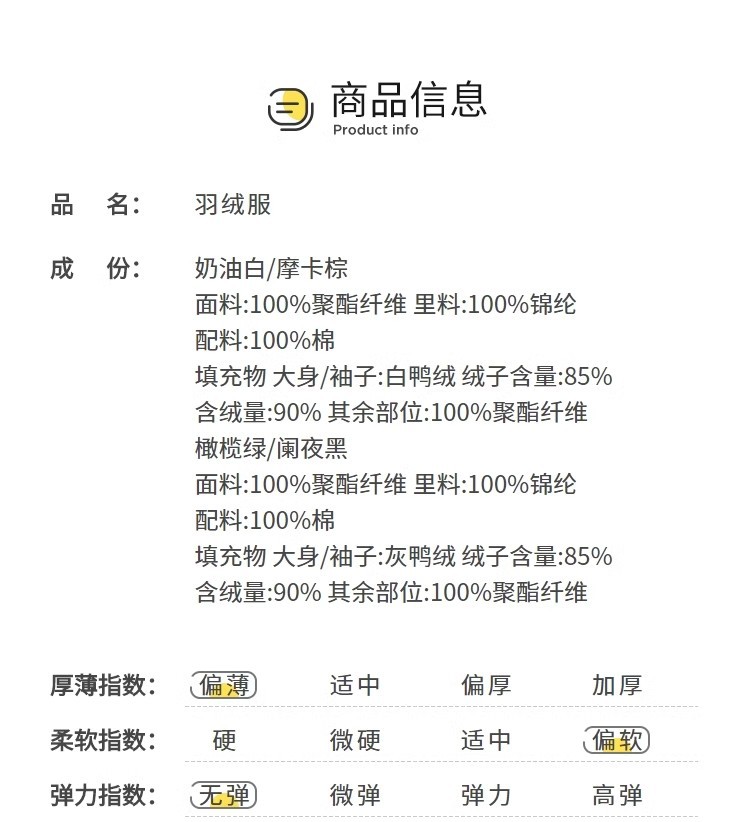 商品信息
Product info

品　名:　羽绒服

成　份:　奶油白/摩卡棕
面料:100%聚酯纤维 里料:100%锦纶
配料:100%棉
填充物 大身/袖子:白鸭绒 绒子含量:85%
含绒量:90% 其余部位:100%聚酯纤维
橄榄绿/阑夜黑
面料:100%聚酯纤维 里料:100%锦纶
配料:100%棉
填充物 大身/袖子:灰鸭绒 绒子含量:85%
含绒量:90% 其余部位:100%聚酯纤维

厚薄指数:　偏薄　适中　偏厚　加厚

柔软指数:　硬　微硬　适中　偏软

弹力指数:　无弹　微弹　弹力　高弹